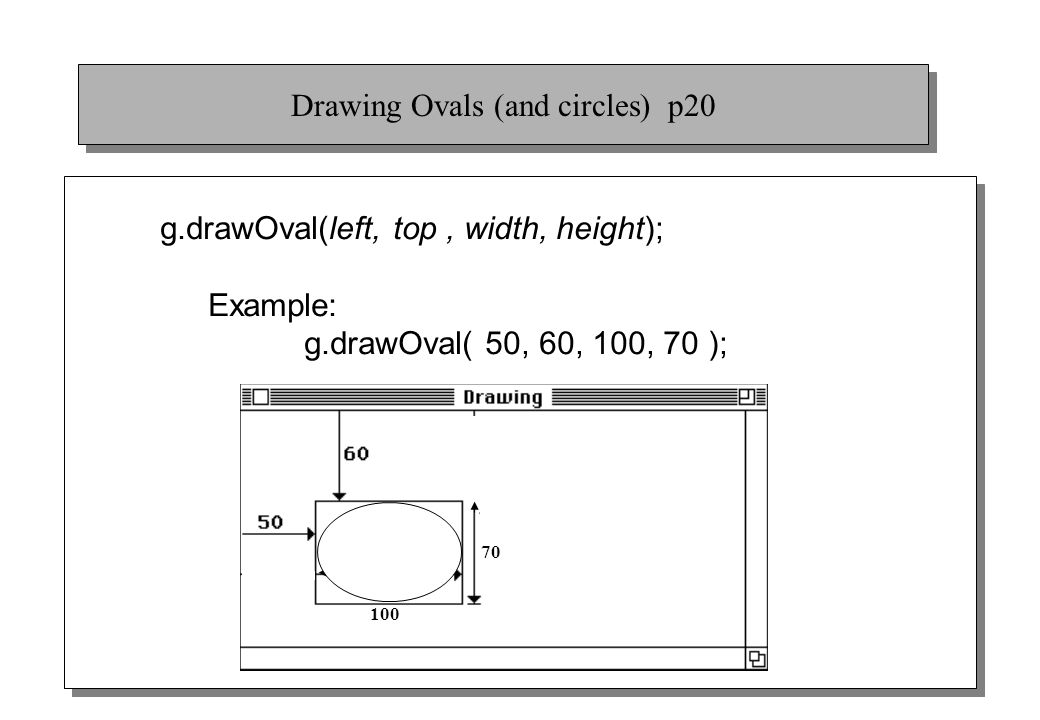 Drawing Ovals (and circles) p20

g.drawOval(left, top , width, height);

Example:
g.drawOval( 50, 60, 100, 70 );

Drawing

60

50

70

100